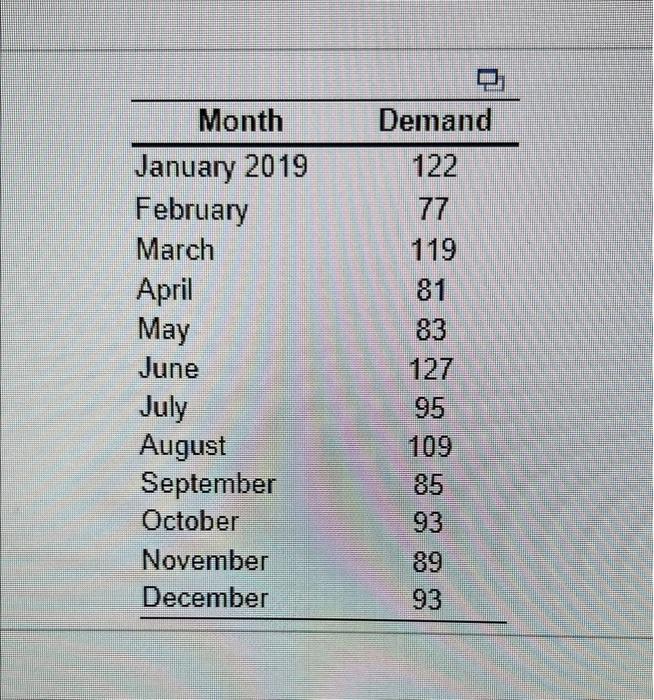 | Month | Demand |
|---|---|
| January 2019 | 122 |
| February | 77 |
| March | 119 |
| April | 81 |
| May | 83 |
| June | 127 |
| July | 95 |
| August | 109 |
| September | 85 |
| October | 93 |
| November | 89 |
| December | 93 |